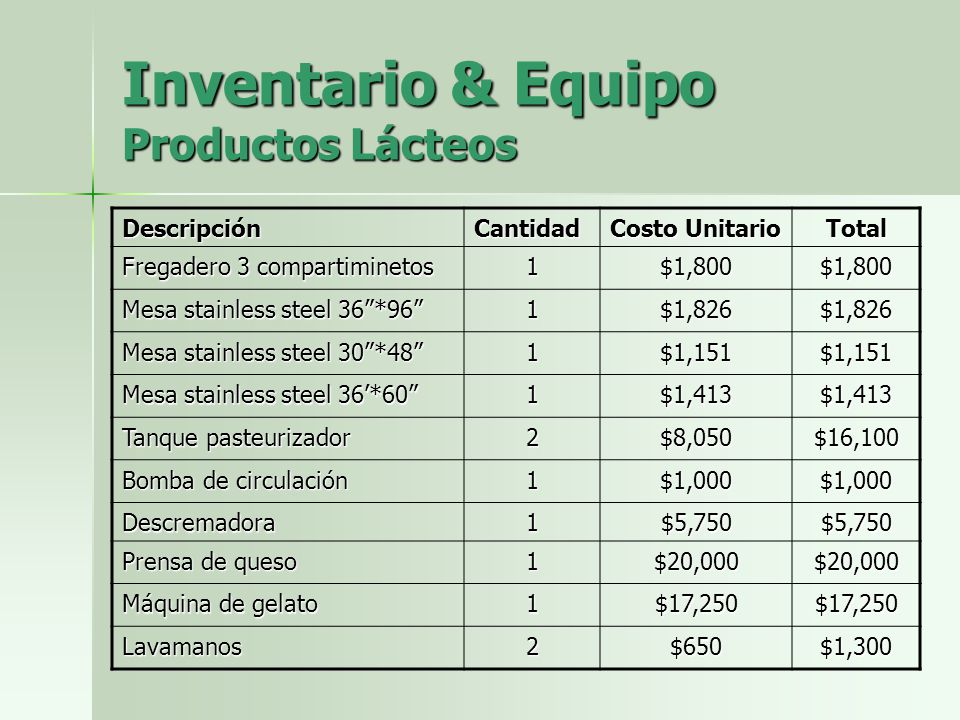 Inventario & Equipo
Productos Lácteos

| Descripción | Cantidad | Costo Unitario | Total |
|---|---|---|---|
| Fregadero 3 compartiminetos | 1 | \$1,800 | \$1,800 |
| Mesa stainless steel 36”*96” | 1 | \$1,826 | \$1,826 |
| Mesa stainless steel 30”*48” | 1 | \$1,151 | \$1,151 |
| Mesa stainless steel 36’*60” | 1 | \$1,413 | \$1,413 |
| Tanque pasteurizador | 2 | \$8,050 | \$16,100 |
| Bomba de circulación | 1 | \$1,000 | \$1,000 |
| Descremadora | 1 | \$5,750 | \$5,750 |
| Prensa de queso | 1 | \$20,000 | \$20,000 |
| Máquina de gelato | 1 | \$17,250 | \$17,250 |
| Lavamanos | 2 | \$650 | \$1,300 |